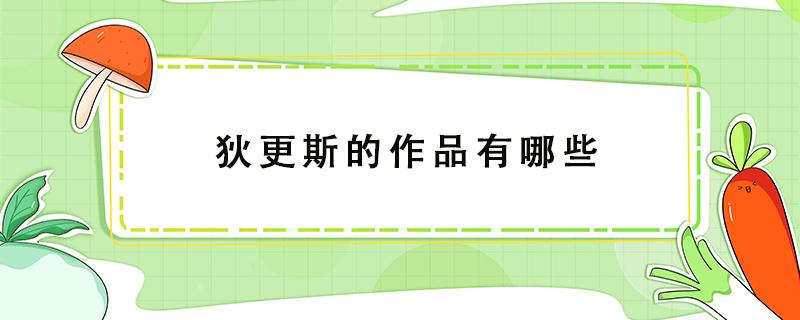 狄更斯的作品有哪些